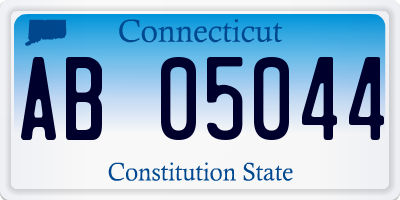 Connecticut

AB 05044

Constitution State